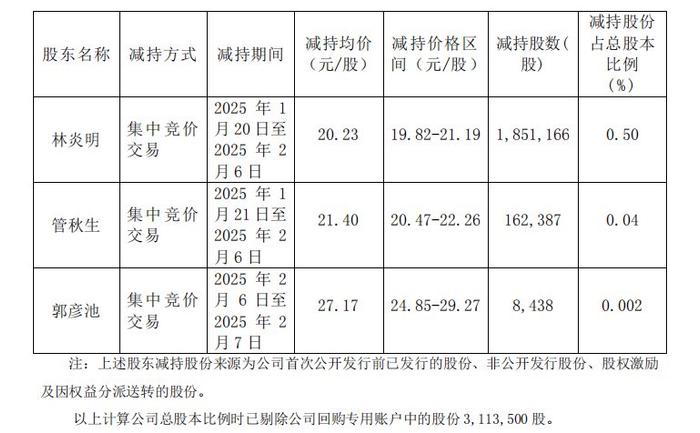 | 股东名称 | 减持方式 | 减持期间 | 减持均价（元/股） | 减持价格区间（元/股） | 减持股数（股） | 减持股份占总股本比例（%） |
|---|---|---|---|---|---|---|
| 林炎明 | 集中竞价交易 | 2025年1月20日至2025年2月6日 | 20.23 | 19.82-21.19 | 1,851,166 | 0.50 |
| 管秋生 | 集中竞价交易 | 2025年1月21日至2025年2月6日 | 21.40 | 20.47-22.26 | 162,387 | 0.04 |
| 郭彦池 | 集中竞价交易 | 2025年2月6日至2025年2月7日 | 27.17 | 24.85-29.27 | 8,438 | 0.002 |

注：上述股东减持股份来源为公司首次公开发行前已发行的股份、非公开发行股份、股权激励及因权益分派送转的股份。

以上计算公司总股本比例时已剔除公司回购专用账户中的股份3,113,500股。